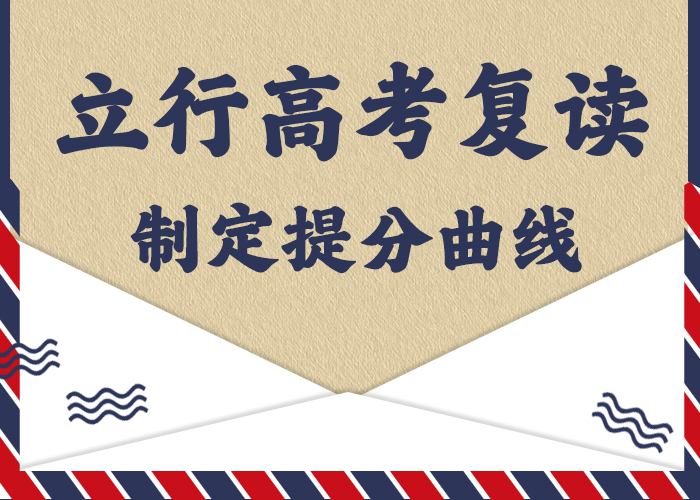 立行高考复读

制定提分曲线